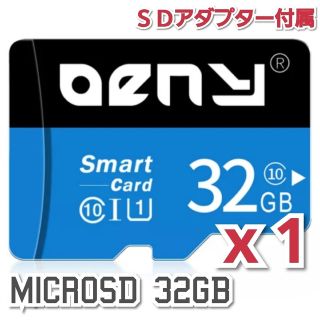 ＳＤアダプター付属

oeny®

Smart Card

10 I 1

32 GB 10

x 1

MICROSD 32GB